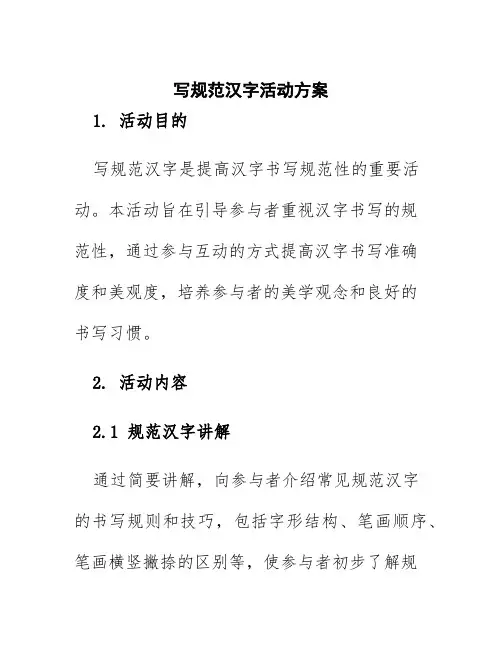 写规范汉字活动方案

1. 活动目的

写规范汉字是提高汉字书写规范性的重要活动。本活动旨在引导参与者重视汉字书写的规范性，通过参与互动的方式提高汉字书写准确度和美观度，培养参与者的美学观念和良好的书写习惯。

2. 活动内容

2.1 规范汉字讲解

通过简要讲解，向参与者介绍常见规范汉字的书写规则和技巧，包括字形结构、笔画顺序、笔画横竖撇捺的区别等，使参与者初步了解规